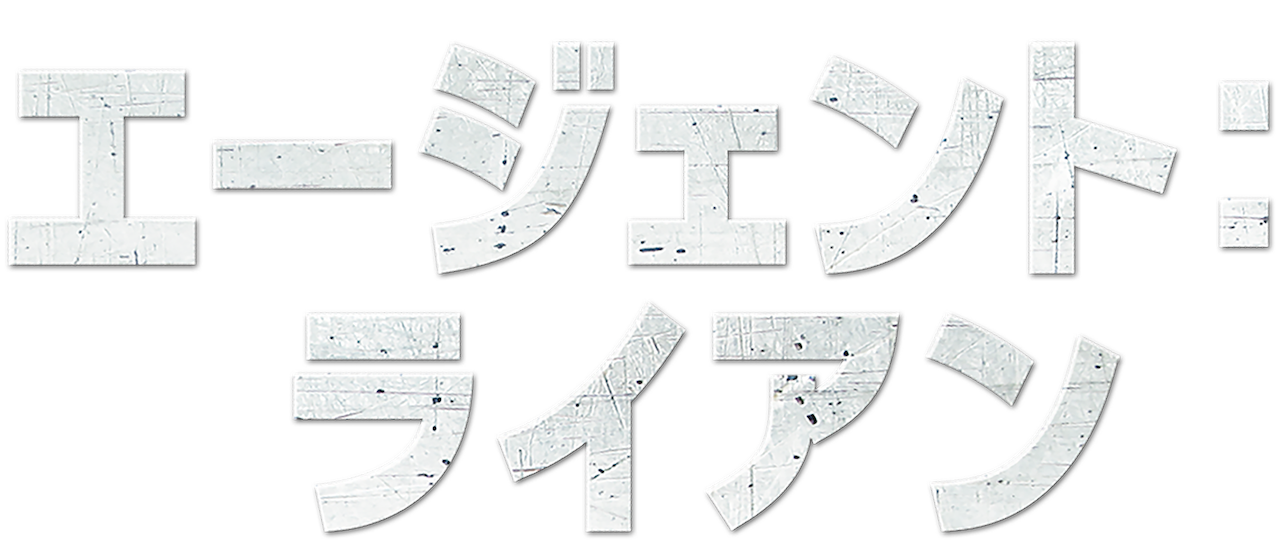 エージェント：
ライアン